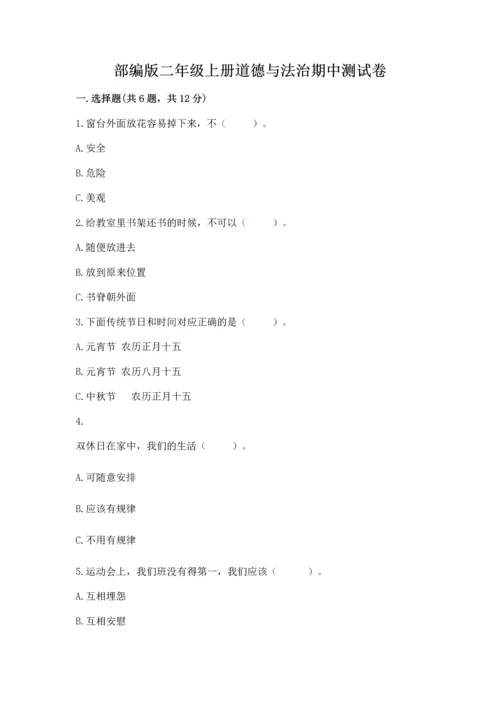 部编版二年级上册道德与法治期中测试卷

一. 选择题(共 6 题，共 12 分)

1. 窗台外面放花容易掉下来，不（　　）。

A. 安全

B. 危险

C. 美观

2. 给教室里书架还书的时候，不可以（　　）。

A. 随便放进去

B. 放到原来位置

C. 书脊朝外面

3. 下面传统节日和时间对应正确的是（　　）。

A. 元宵节　农历正月十五

B. 元宵节　农历八月十五

C. 中秋节　　农历正月十五

4.

双休日在家中，我们的生活（　　）。

A. 可随意安排

B. 应该有规律

C. 不用有规律

5. 运动会上，我们班没有得第一，我们应该（　　）。

A. 互相埋怨

B. 互相安慰